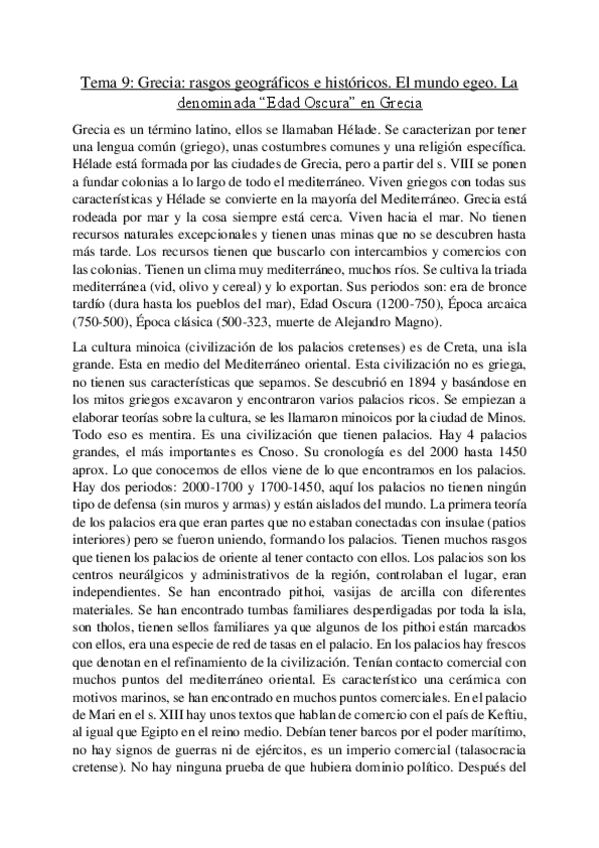 Tema 9: Grecia: rasgos geográficos e históricos. El mundo egeo. La denominada "Edad Oscura" en Grecia

Grecia es un término latino, ellos se llamaban Hélade. Se caracterizan por tener una lengua común (griego), unas costumbres comunes y una religión específica. Hélade está formada por las ciudades de Grecia, pero a partir del s. VIII se ponen a fundar colonias a lo largo de todo el mediterráneo. Viven griegos con todas sus características y Hélade se convierte en la mayoría del Mediterráneo. Grecia está rodeada por mar y la cosa siempre está cerca. Viven hacia el mar. No tienen recursos naturales excepcionales y tienen unas minas que no se descubren hasta más tarde. Los recursos tienen que buscarlo con intercambios y comercios con las colonias. Tienen un clima muy mediterráneo, muchos ríos. Se cultiva la triada mediterránea (vid, olivo y cereal) y lo exportan. Sus periodos son: era de bronce tardío (dura hasta los pueblos del mar), Edad Oscura (1200-750), Época arcaica (750-500), Época clásica (500-323, muerte de Alejandro Magno).

La cultura minoica (civilización de los palacios cretenses) es de Creta, una isla grande. Esta en medio del Mediterráneo oriental. Esta civilización no es griega, no tienen sus características que sepamos. Se descubrió en 1894 y basándose en los mitos griegos excavaron y encontraron varios palacios ricos. Se empiezan a elaborar teorías sobre la cultura, se les llamaron minoicos por la ciudad de Minos. Todo eso es mentira. Es una civilización que tienen palacios. Hay 4 palacios grandes, el más importantes es Cnoso. Su cronología es del 2000 hasta 1450 aprox. Lo que conocemos de ellos viene de lo que encontramos en los palacios. Hay dos periodos: 2000-1700 y 1700-1450, aquí los palacios no tienen ningún tipo de defensa (sin muros y armas) y están aislados del mundo. La primera teoría de los palacios era que eran partes que no estaban conectadas con insulae (patios interiores) pero se fueron uniendo, formando los palacios. Tienen muchos rasgos que tienen los palacios de oriente al tener contacto con ellos. Los palacios son los centros neurálgicos y administrativos de la región, controlaban el lugar, eran independientes. Se han encontrado pithoi, vasijas de arcilla con diferentes materiales. Se han encontrado tumbas familiares desperdigadas por toda la isla, son tholos, tienen sellos familiares ya que algunos de los pithoi están marcados con ellos, era una especie de red de tasas en el palacio. En los palacios hay frescos que denotan en el refinamiento de la civilización. Tenían contacto comercial con muchos puntos del mediterráneo oriental. Es característico una cerámica con motivos marinos, se han encontrado en muchos puntos comerciales. En el palacio de Mari en el s. XIII hay unos textos que hablan de comercio con el país de Keftiu, al igual que Egipto en el reino medio. Debían tener barcos por el poder marítimo, no hay signos de guerras ni de ejércitos, es un imperio comercial (talasocracia cretense). No hay ninguna prueba de que hubiera dominio político. Después del